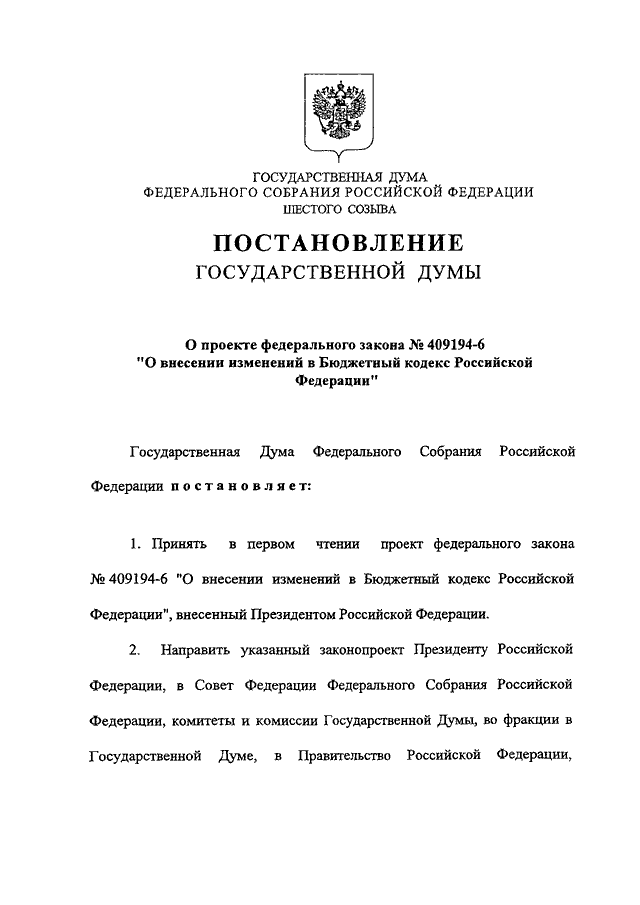 ГОСУДАРСТВЕННАЯ ДУМА
ФЕДЕРАЛЬНОГО СОБРАНИЯ РОССИЙСКОЙ ФЕДЕРАЦИИ
ШЕСТОГО СОЗЫВА

ПОСТАНОВЛЕНИЕ
ГОСУДАРСТВЕННОЙ ДУМЫ

О проекте федерального закона № 409194-6
"О внесении изменений в Бюджетный кодекс Российской Федерации"

Государственная Дума Федерального Собрания Российской Федерации постановляет:

1. Принять в первом чтении проект федерального закона № 409194-6 "О внесении изменений в Бюджетный кодекс Российской Федерации", внесенный Президентом Российской Федерации.

2. Направить указанный законопроект Президенту Российской Федерации, в Совет Федерации Федерального Собрания Российской Федерации, комитеты и комиссии Государственной Думы, во фракции в Государственной Думе, в Правительство Российской Федерации,